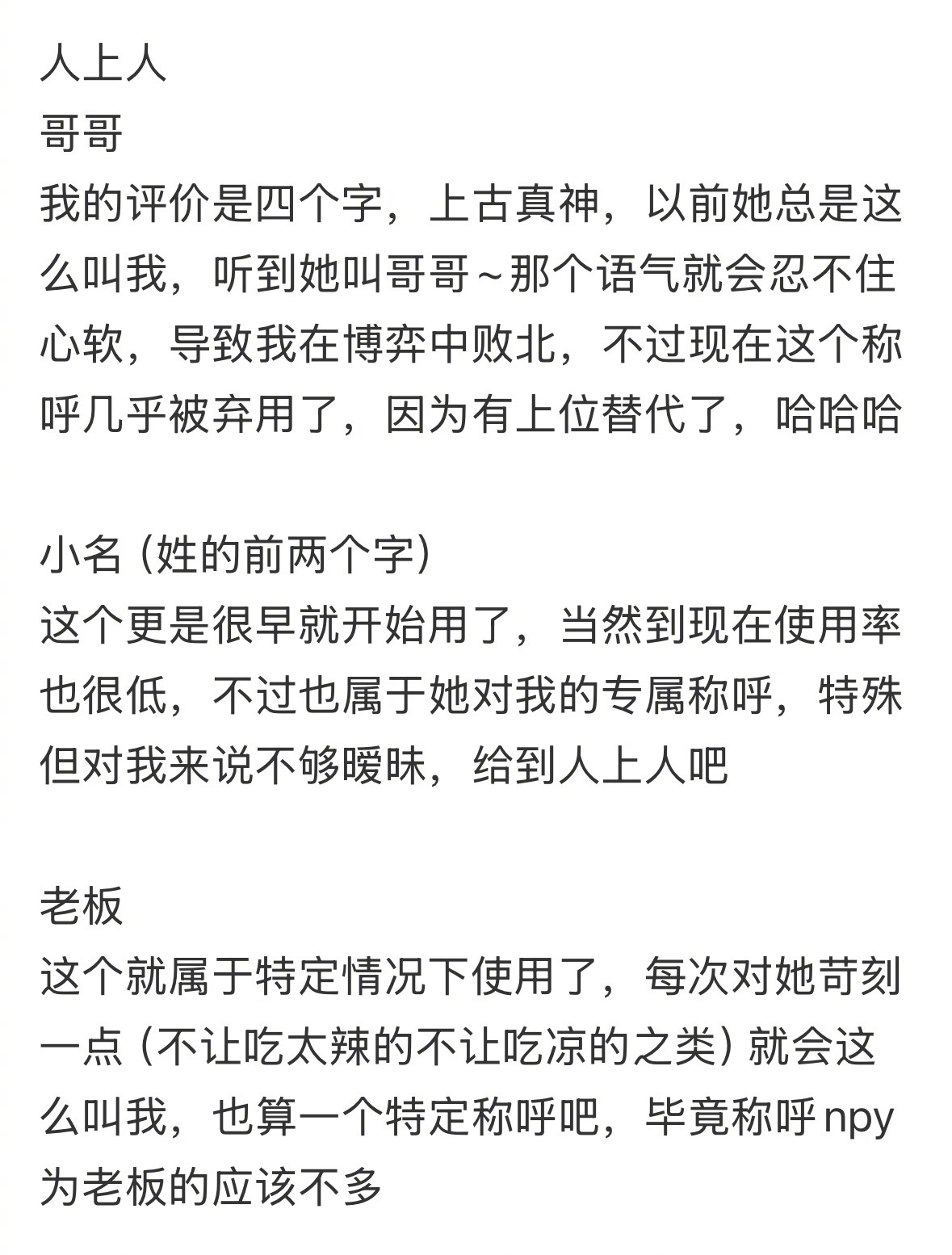 人上人
哥哥
我的评价是四个字，上古真神，以前她总是这么叫我，听到她叫哥哥～那个语气就会忍不住心软，导致我在博弈中败北，不过现在这个称呼几乎被弃用了，因为有上位替代了，哈哈哈

小名（姓的前两个字）
这个更是很早就开始用了，当然到现在使用率也很低，不过也属于她对我的专属称呼，特殊但对我来说不够暧昧，给到人上人吧

老板
这个就属于特定情况下使用了，每次对她苛刻一点（不让吃太辣的不让吃凉的之类）就会这么叫我，也算一个特定称呼吧，毕竟称呼npy为老板的应该不多